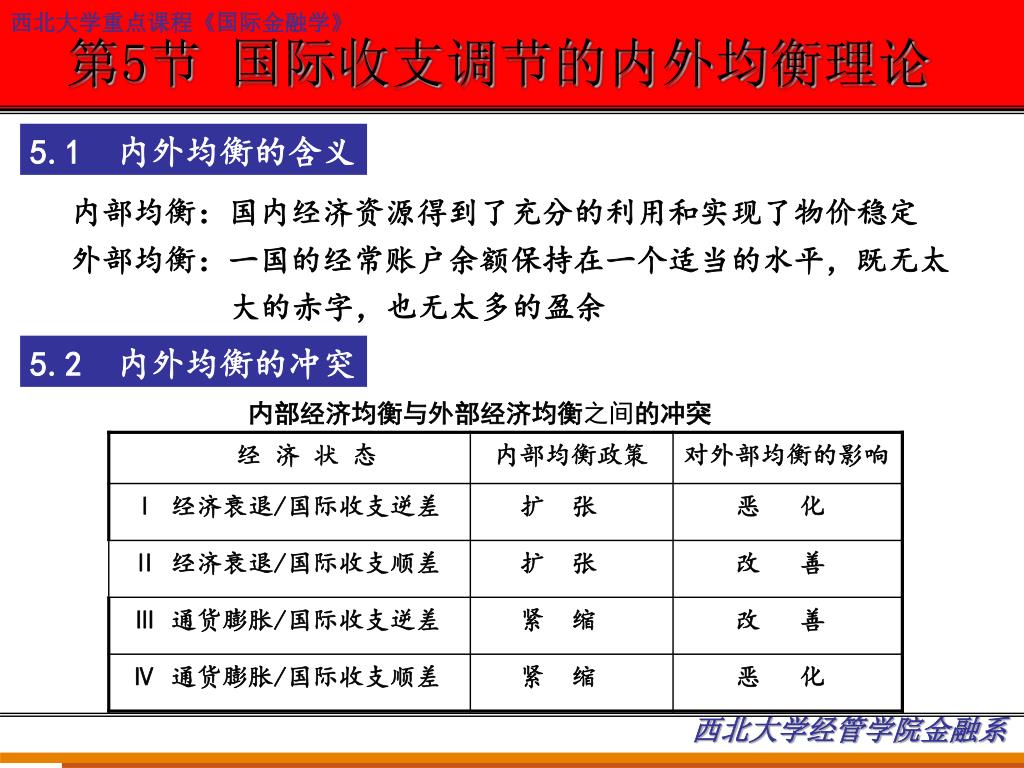 西北大学重点课程《国际金融学》

第5节 国际收支调节的内外均衡理论

5.1 内外均衡的含义

内部均衡：国内经济资源得到了充分的利用和实现了物价稳定

外部均衡：一国的经常账户余额保持在一个适当的水平，既无太大的赤字，也无太多的盈余

5.2 内外均衡的冲突

内部经济均衡与外部经济均衡之间的冲突

| 经 济 状 态 | 内部均衡政策 | 对外部均衡的影响 |
|---|---|---|
| Ⅰ 经济衰退/国际收支逆差 | 扩 张 | 恶 化 |
| Ⅱ 经济衰退/国际收支顺差 | 扩 张 | 改 善 |
| Ⅲ 通货膨胀/国际收支逆差 | 紧 缩 | 改 善 |
| Ⅳ 通货膨胀/国际收支顺差 | 紧 缩 | 恶 化 |

西北大学经管学院金融系